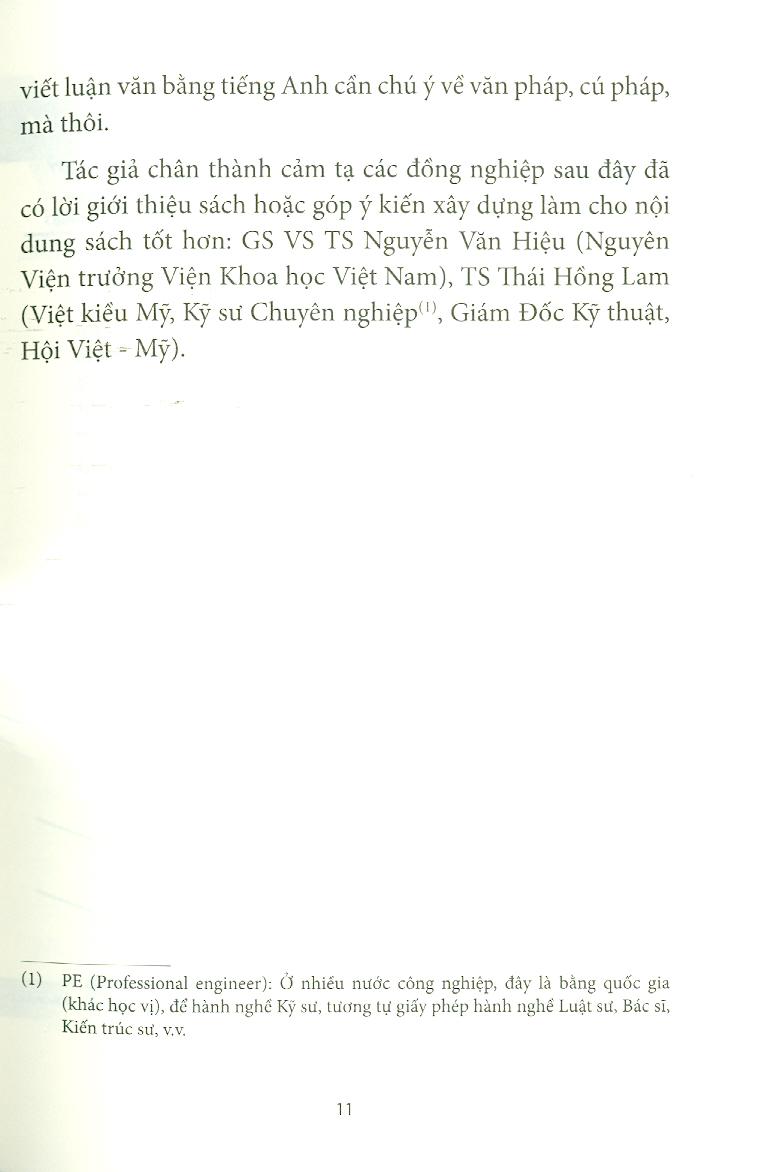 viết luận văn bằng tiếng Anh cần chú ý về văn pháp, cú pháp, mà thôi.

Tác giả chân thành cảm tạ các đồng nghiệp sau đây đã có lời giới thiệu sách hoặc góp ý kiến xây dựng làm cho nội dung sách tốt hơn: GS VS TS Nguyễn Văn Hiệu (Nguyên Viện trưởng Viện Khoa học Việt Nam), TS Thái Hồng Lam (Việt kiều Mỹ, Kỹ sư Chuyên nghiệp$^{(1)}$, Giám Đốc Kỹ thuật, Hội Việt - Mỹ).

(1) PE (Professional engineer): Ở nhiều nước công nghiệp, đây là bằng quốc gia (khác học vị), để hành nghề Kỹ sư, tương tự giấy phép hành nghề Luật sư, Bác sĩ, Kiến trúc sư, v.v.

11